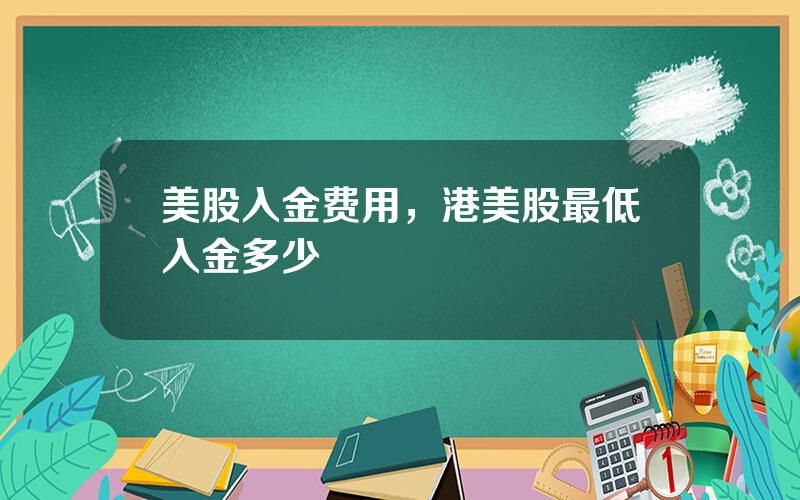 美股入金费用，港美股最低入金多少